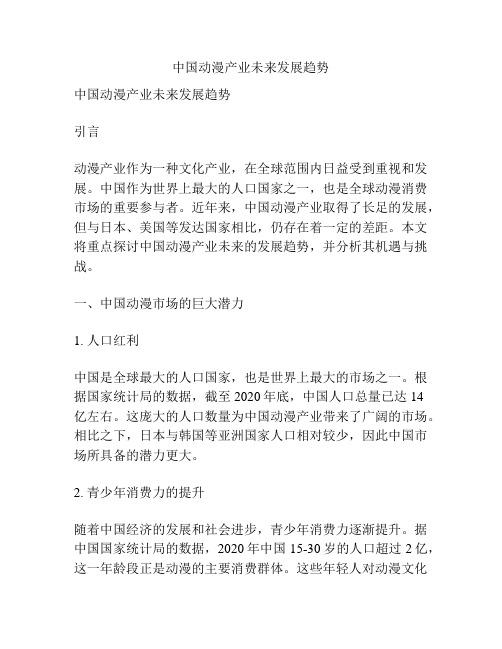 中国动漫产业未来发展趋势

中国动漫产业未来发展趋势

引言

动漫产业作为一种文化产业，在全球范围内日益受到重视和发展。中国作为世界上最大的人口国家之一，也是全球动漫消费市场的重要参与者。近年来，中国动漫产业取得了长足的发展，但与日本、美国等发达国家相比，仍存在着一定的差距。本文将重点探讨中国动漫产业未来的发展趋势，并分析其机遇与挑战。

一、中国动漫市场的巨大潜力

1. 人口红利

中国是全球最大的人口国家，也是世界上最大的市场之一。根据国家统计局的数据，截至 2020 年底，中国人口总量已达 14 亿左右。这庞大的人口数量为中国动漫产业带来了广阔的市场。相比之下，日本与韩国等亚洲国家人口相对较少，因此中国市场所具备的潜力更大。

2. 青少年消费力的提升

随着中国经济的发展和社会进步，青少年消费力逐渐提升。据中国国家统计局的数据，2020 年中国 15-30 岁的人口超过 2 亿，这一年龄段正是动漫的主要消费群体。这些年轻人对动漫文化